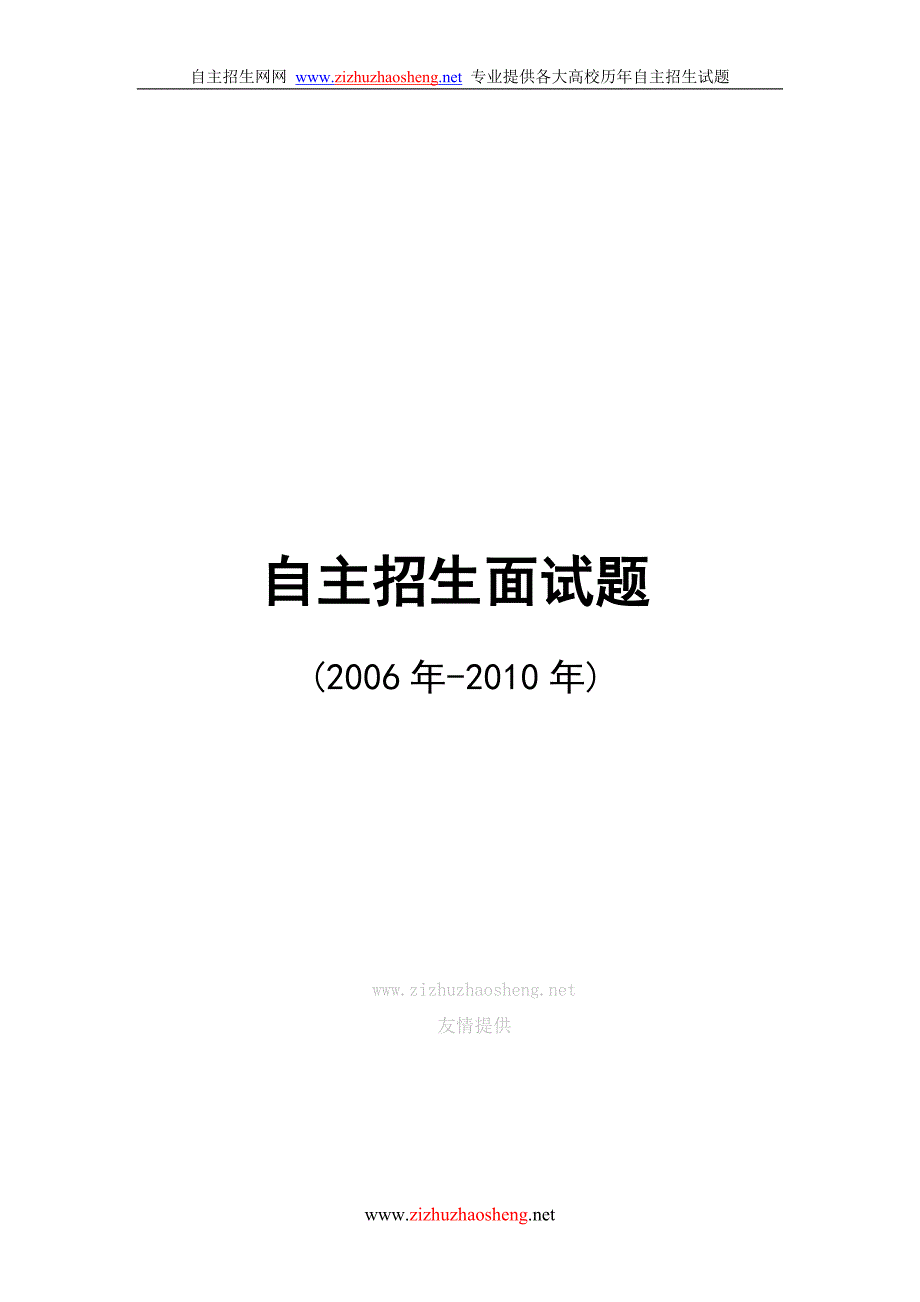 自主招生网网 www.zizhuzhaosheng.net 专业提供各大高校历年自主招生试题

自主招生面试题

(2006 年-2010 年)

www.zizhuzhaosheng.net
友情提供

www.zizhuzhaosheng.net